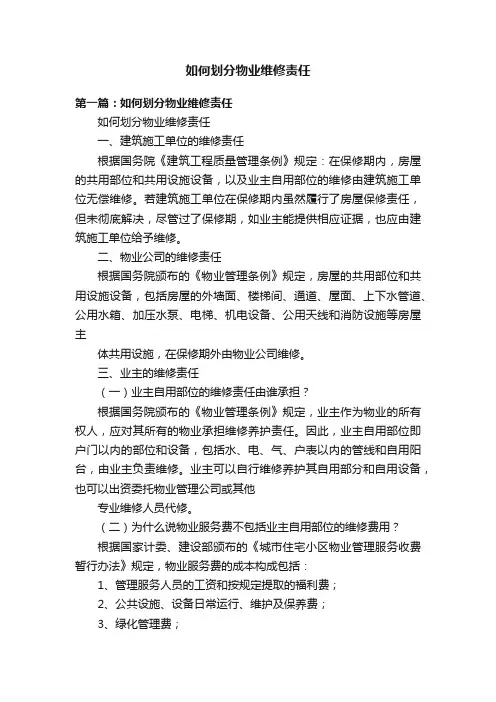 如何划分物业维修责任

第一篇：如何划分物业维修责任

如何划分物业维修责任

一、建筑施工单位的维修责任

根据国务院《建筑工程质量管理条例》规定：在保修期内，房屋的共用部位和共用设施设备，以及业主自用部位的维修由建筑施工单位无偿维修。若建筑施工单位在保修期内虽然履行了房屋保修责任，但未彻底解决，尽管过了保修期，如业主能提供相应证据，也应由建筑施工单位给予维修。

二、物业公司的维修责任

根据国务院颁布的《物业管理条例》规定，房屋的共用部位和共用设施设备，包括房屋的外墙面、楼梯间、通道、屋面、上下水管道、公用水箱、加压水泵、电梯、机电设备、公用天线和消防设施等房屋主

体共用设施，在保修期外由物业公司维修。

三、业主的维修责任

（一）业主自用部位的维修责任由谁承担？

根据国务院颁布的《物业管理条例》规定，业主作为物业的所有权人，应对其所有的物业承担维修养护责任。因此，业主自用部位即户门以内的部位和设备，包括水、电、气、户表以内的管线和自用阳台，由业主负责维修。业主可以自行维修养护其自用部分和自用设备，也可以出资委托物业管理公司或其他

专业维修人员代修。

（二）为什么说物业服务费不包括业主自用部位的维修费用？

根据国家计委、建设部颁布的《城市住宅小区物业管理服务收费暂行办法》规定，物业服务费的成本构成包括：

1、管理服务人员的工资和按规定提取的福利费；

2、公共设施、设备日常运行、维护及保养费；

3、绿化管理费；